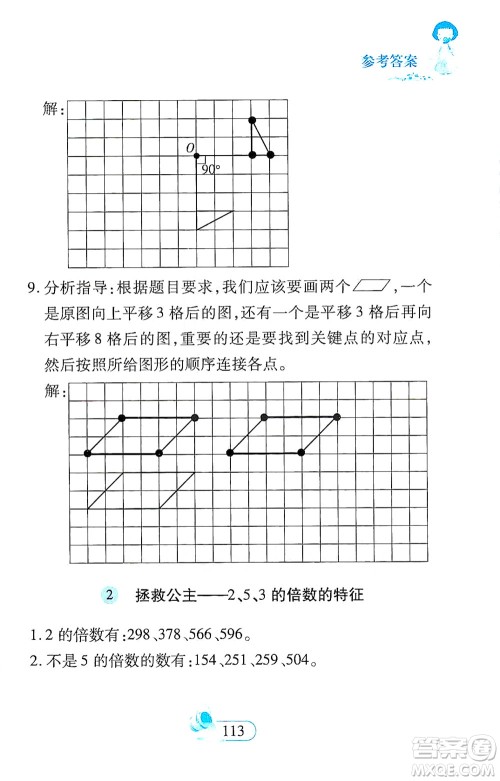 参考答案

解：

$O$

$90°$

9. 分析指导：根据题目要求，我们应该要画两个▱，一个是原图向上平移 3 格后的图，还有一个是平移 3 格后再向右平移 8 格后的图，重要的还是要找到关键点的对应点，然后按照所给图形的顺序连接各点。

解：

2 拯救公主——2、5、3 的倍数的特征

1. 2 的倍数有：298、378、566、596。
2. 不是 5 的倍数的数有：154、251、259、504。

113

答案圈
MXQE.COM